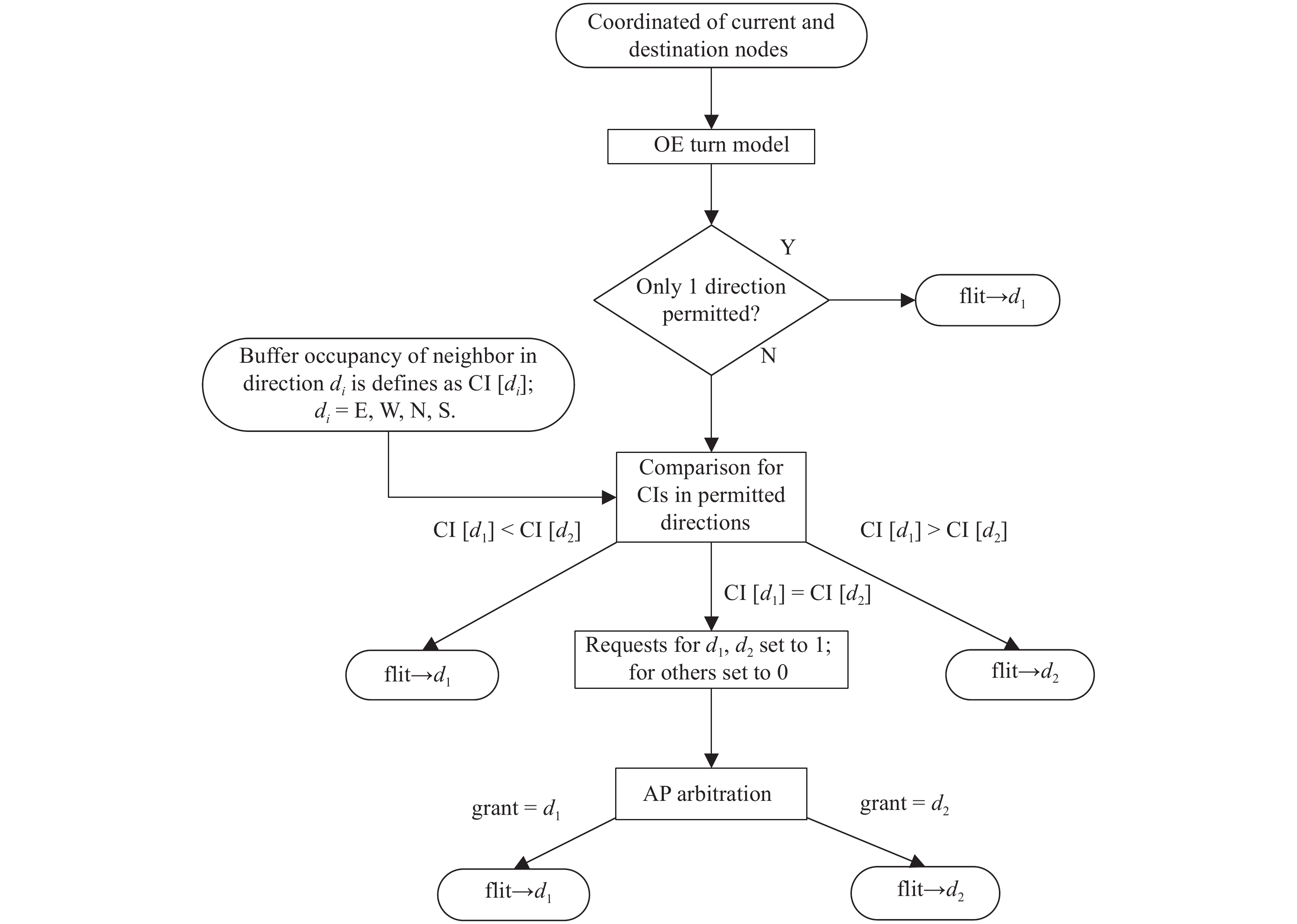 Coordinated of current and destination nodes

OE turn model

Only 1 direction permitted?

Y

flit→$d_1$

N

Buffer occupancy of neighbor in direction $d_i$ is defines as CI [$d_i$]; $d_i$ = E, W, N, S.

Comparison for CIs in permitted directions

CI [$d_1$] < CI [$d_2$]

CI [$d_1$] > CI [$d_2$]

CI [$d_1$] = CI [$d_2$]

flit→$d_1$

Requests for $d_1$, $d_2$ set to 1; for others set to 0

flit→$d_2$

AP arbitration

grant = $d_1$

grant = $d_2$

flit→$d_1$

flit→$d_2$